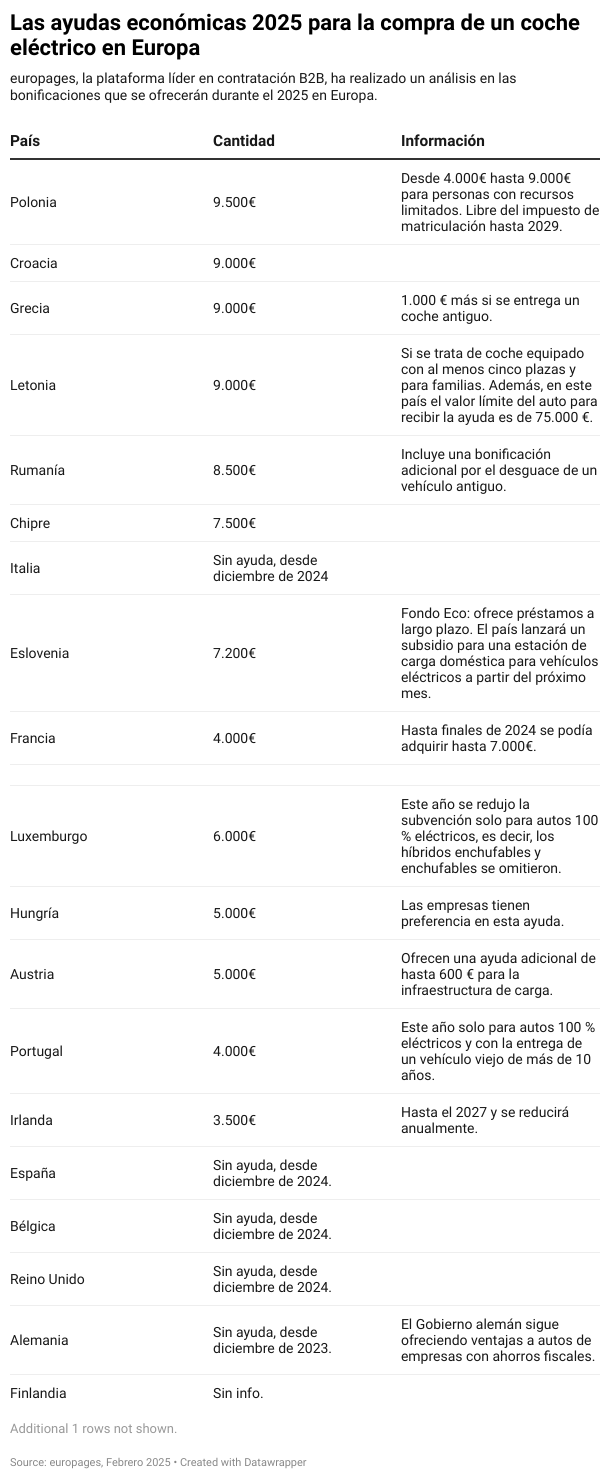 Las ayudas económicas 2025 para la compra de un coche eléctrico en Europa

europages, la plataforma líder en contratación B2B, ha realizado un análisis en las bonificaciones que se ofrecerán durante el 2025 en Europa.

| País | Cantidad | Información |
|---|---|---|
| Polonia | 9.500€ | Desde 4.000€ hasta 9.000€ para personas con recursos limitados. Libre del impuesto de matriculación hasta 2029. |
| Croacia | 9.000€ | |
| Grecia | 9.000€ | 1.000 € más si se entrega un coche antiguo. |
| Letonia | 9.000€ | Si se trata de coche equipado con al menos cinco plazas y para familias. Además, en este país el valor límite del auto para recibir la ayuda es de 75.000 €. |
| Rumanía | 8.500€ | Incluye una bonificación adicional por el desguace de un vehículo antiguo. |
| Chipre | 7.500€ | |
| Italia | Sin ayuda, desde diciembre de 2024 | |
| Eslovenia | 7.200€ | Fondo Eco: ofrece préstamos a largo plazo. El país lanzará un subsidio para una estación de carga doméstica para vehículos eléctricos a partir del próximo mes. |
| Francia | 4.000€ | Hasta finales de 2024 se podía adquirir hasta 7.000€. |
| | | |
| Luxemburgo | 6.000€ | Este año se redujo la subvención solo para autos 100 % eléctricos, es decir, los híbridos enchufables y enchufables se omitieron. |
| Hungría | 5.000€ | Las empresas tienen preferencia en esta ayuda. |
| Austria | 5.000€ | Ofrecen una ayuda adicional de hasta 600 € para la infraestructura de carga. |
| Portugal | 4.000€ | Este año solo para autos 100 % eléctricos y con la entrega de un vehículo viejo de más de 10 años. |
| Irlanda | 3.500€ | Hasta el 2027 y se reducirá anualmente. |
| España | Sin ayuda, desde diciembre de 2024. | |
| Bélgica | Sin ayuda, desde diciembre de 2024. | |
| Reino Unido | Sin ayuda, desde diciembre de 2024. | |
| Alemania | Sin ayuda, desde diciembre de 2023. | El Gobierno alemán sigue ofreciendo ventajas a autos de empresas con ahorros fiscales. |
| Finlandia | Sin info. | |

Additional 1 rows not shown.

Source: europages, Febrero 2025 • Created with Datawrapper